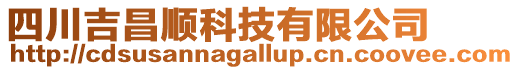 四川吉昌顺科技有限公司
http://cdsusannagallup.cn.coovee.com